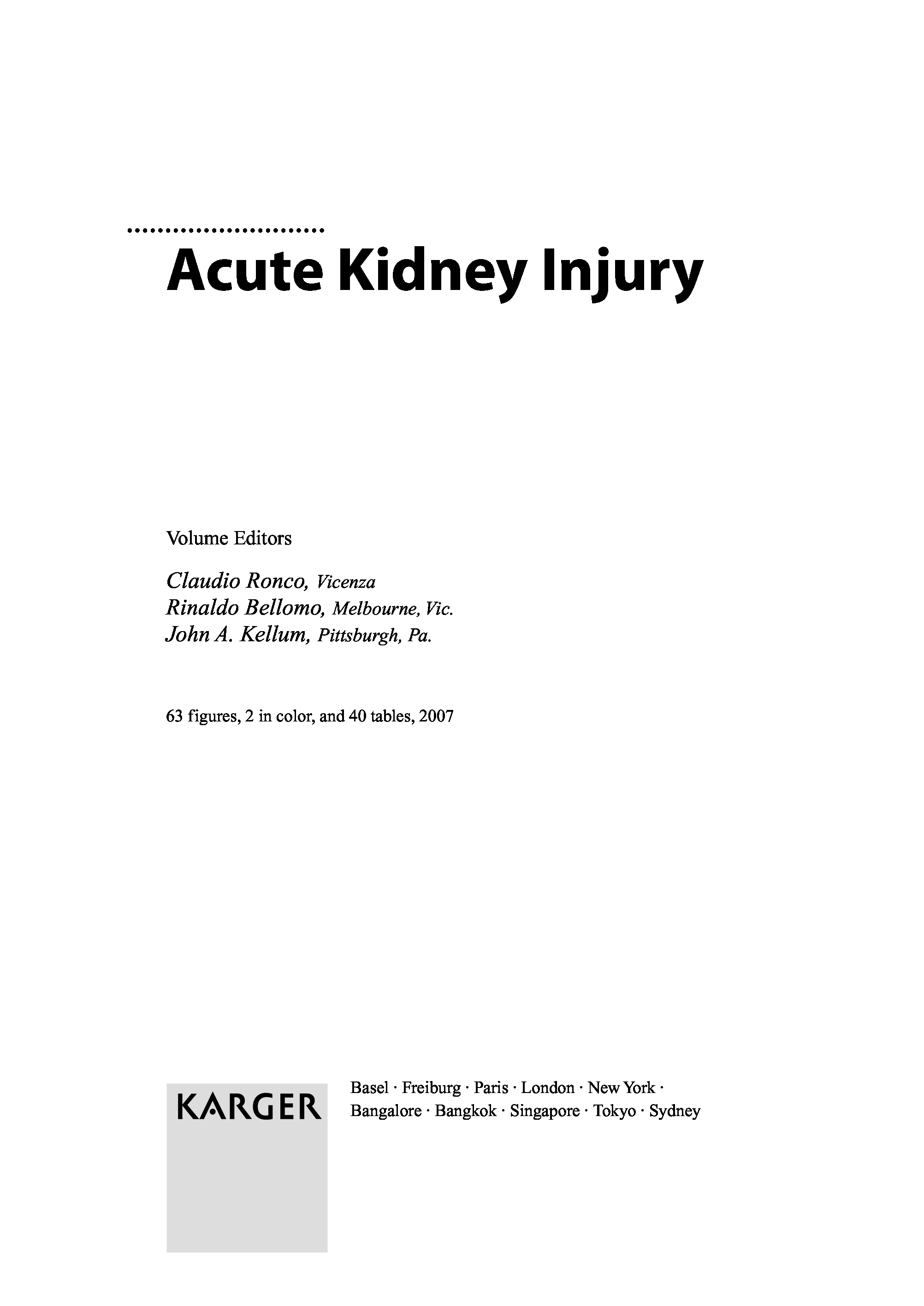 Acute Kidney Injury

Volume Editors

Claudio Ronco, Vicenza
Rinaldo Bellomo, Melbourne, Vic.
John A. Kellum, Pittsburgh, Pa.

63 figures, 2 in color, and 40 tables, 2007

KARGER

Basel · Freiburg · Paris · London · New York · Bangalore · Bangkok · Singapore · Tokyo · Sydney